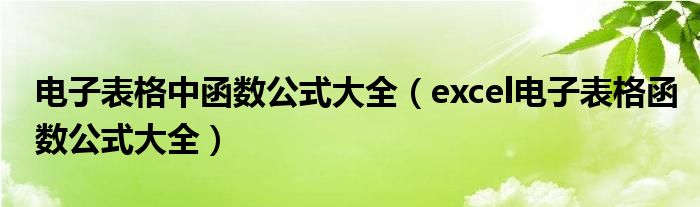 电子表格中函数公式大全（excel电子表格函数公式大全）